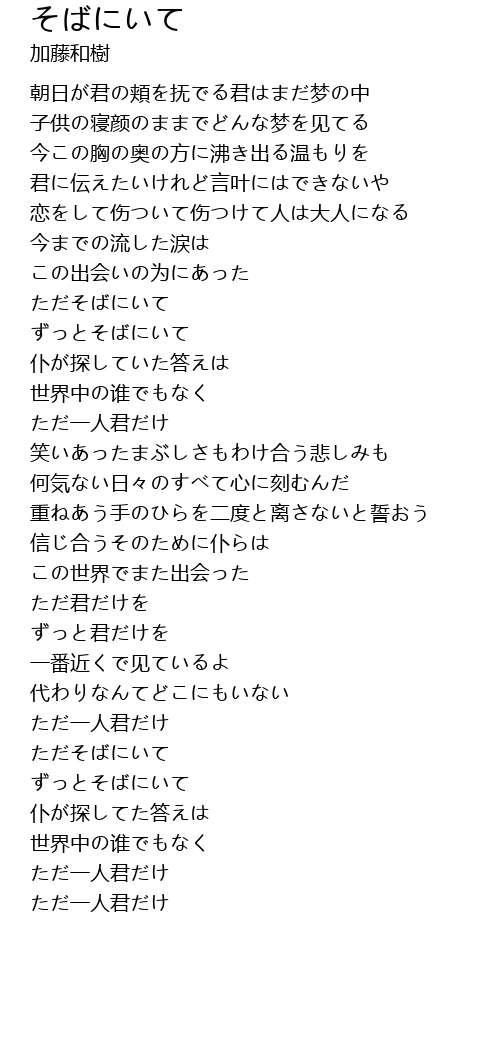 そばにいて
加藤和樹

朝日が君の頬を抚でる君はまだ梦の中
子供の寝颜のままでどんな梦を见てる
今この胸の奥の方に沸き出る温もりを
君に伝えたいけれど言叶にはできないや
恋をして伤ついて伤つけて人は大人になる
今までの流した涙は
この出会いの为にあった
ただそばにいて
ずっとそばにいて
仆が探していた答えは
世界中の谁でもなく
ただ一人君だけ
笑いあったまぶしさもわけ合う悲しみも
何気ない日々のすべて心に刻むんだ
重ねあう手のひらを二度と离さないと誓おう
信じ合うそのために仆らは
この世界でまた出会った
ただ君だけを
ずっと君だけを
一番近くで见ているよ
代わりなんてどこにもいない
ただ一人君だけ
ただそばにいて
ずっとそばにいて
仆が探してた答えは
世界中の谁でもなく
ただ一人君だけ
ただ一人君だけ